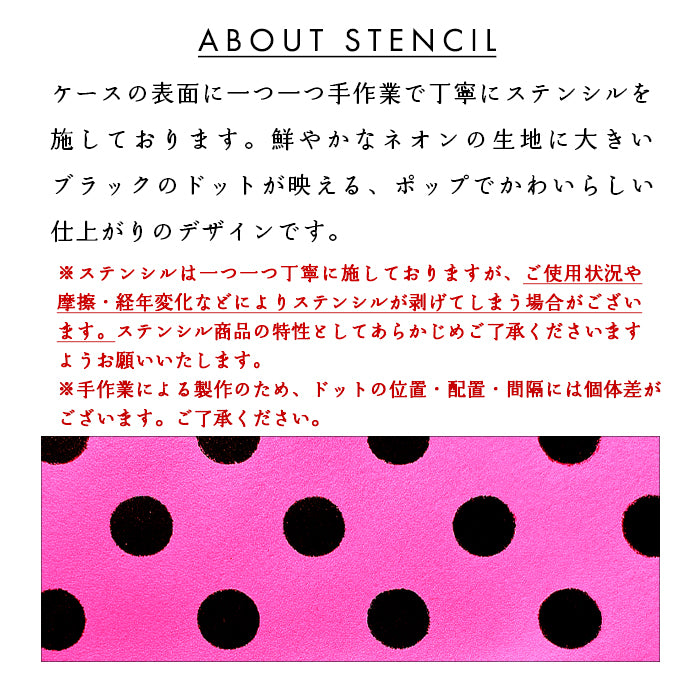 ABOUT STENCIL

ケースの表面に一つ一つ手作業で丁寧にステンシルを施しております。鮮やかなネオンの生地に大きいブラックのドットが映える、ポップでかわいらしい仕上がりのデザインです。

※ステンシルは一つ一つ丁寧に施しておりますが、ご使用状況や摩擦・経年変化などによりステンシルが剥げてしまう場合がございます。ステンシル商品の特性としてあらかじめご了承くださいますようお願いいたします。
※手作業による製作のため、ドットの位置・配置・間隔には個体差がございます。ご了承ください。